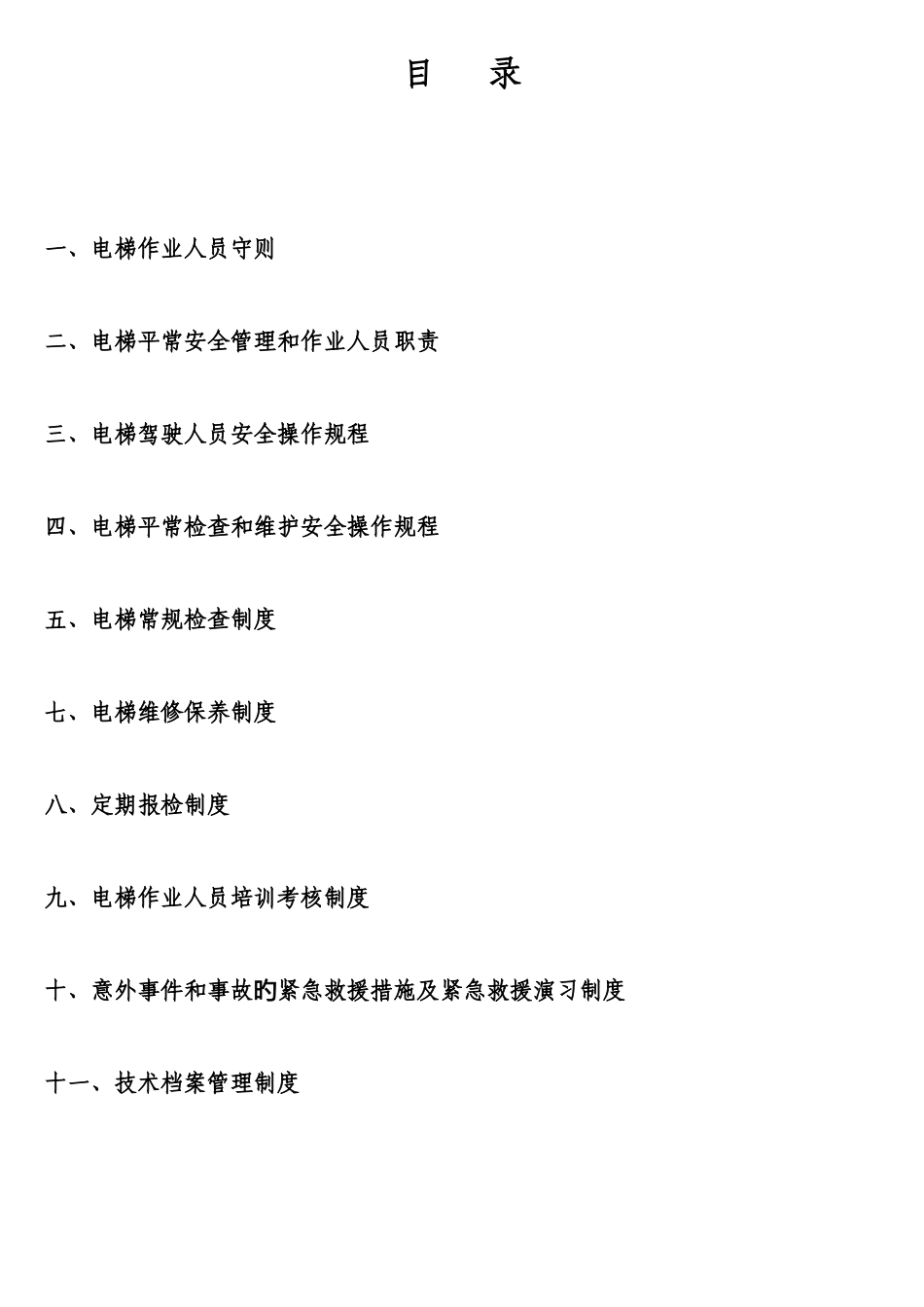 目　录

一、电梯作业人员守则

二、电梯平常安全管理和作业人员职责

三、电梯驾驶人员安全操作规程

四、电梯平常检查和维护安全操作规程

五、电梯常规检查制度

七、电梯维修保养制度

八、定期报检制度

九、电梯作业人员培训考核制度

十、意外事件和事故的紧急救援措施及紧急救援演习制度

十一、技术档案管理制度